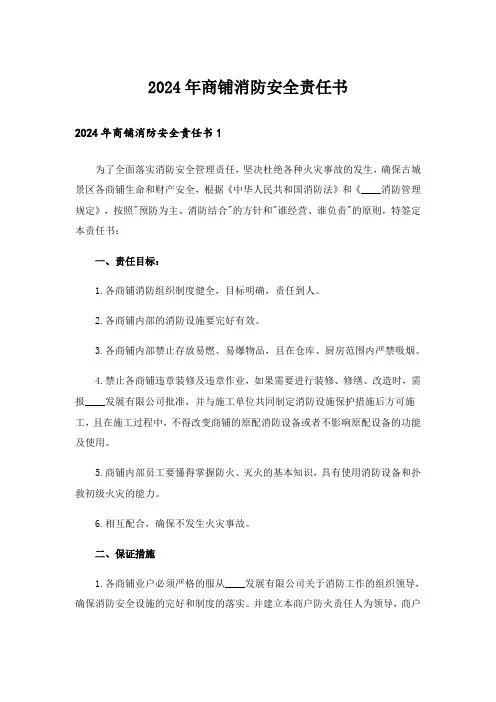 2024年商铺消防安全责任书

2024年商铺消防安全责任书1

为了全面落实消防安全管理责任，坚决杜绝各种火灾事故的发生，确保古城景区各商铺生命和财产安全，根据《中华人民共和国消防法》和《____消防管理规定》，按照"预防为主、消防结合"的方针和"谁经营、谁负责"的原则，特签定本责任书：

一、责任目标：

1.各商铺消防组织制度健全，目标明确，责任到人。

2.各商铺内部的消防设施要完好有效。

3.各商铺内部禁止存放易燃、易爆物品，且在仓库、厨房范围内严禁吸烟。

4.禁止各商铺违章装修及违章作业，如果需要进行装修、修缮、改造时，需报____发展有限公司批准，并与施工单位共同制定消防设施保护措施后方可施工，且在施工过程中，不得改变商铺的原配消防设备或者不影响原配设备的功能及使用。

5.商铺内部员工要懂得掌握防火、灭火的基本知识，具有使用消防设备和扑救初级火灾的能力。

6.相互配合，确保不发生火灾事故。

二、保证措施

1.各商铺业户必须严格的服从____发展有限公司关于消防工作的组织领导，确保消防安全设施的完好和制度的落实。并建立本商户防火责任人为领导，商户